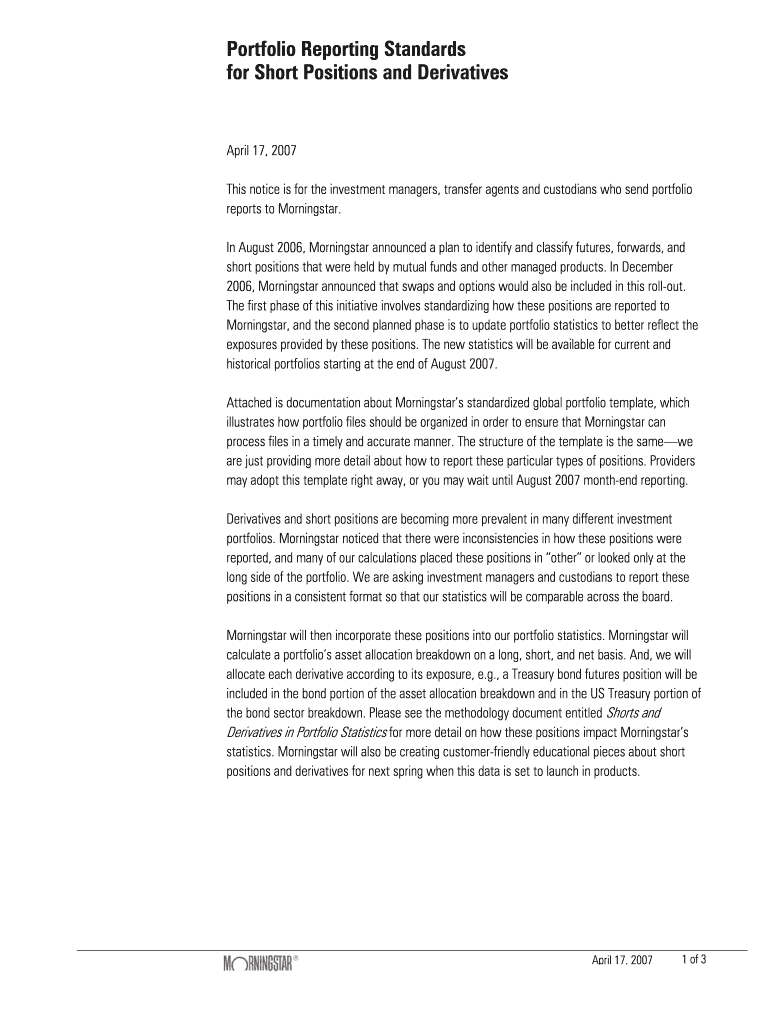 Portfolio Reporting Standards
for Short Positions and Derivatives

April 17, 2007

This notice is for the investment managers, transfer agents and custodians who send portfolio reports to Morningstar.

In August 2006, Morningstar announced a plan to identify and classify futures, forwards, and short positions that were held by mutual funds and other managed products. In December 2006, Morningstar announced that swaps and options would also be included in this roll-out. The first phase of this initiative involves standardizing how these positions are reported to Morningstar, and the second planned phase is to update portfolio statistics to better reflect the exposures provided by these positions. The new statistics will be available for current and historical portfolios starting at the end of August 2007.

Attached is documentation about Morningstar's standardized global portfolio template, which illustrates how portfolio files should be organized in order to ensure that Morningstar can process files in a timely and accurate manner. The structure of the template is the same—we are just providing more detail about how to report these particular types of positions. Providers may adopt this template right away, or you may wait until August 2007 month-end reporting.

Derivatives and short positions are becoming more prevalent in many different investment portfolios. Morningstar noticed that there were inconsistencies in how these positions were reported, and many of our calculations placed these positions in "other" or looked only at the long side of the portfolio. We are asking investment managers and custodians to report these positions in a consistent format so that our statistics will be comparable across the board.

Morningstar will then incorporate these positions into our portfolio statistics. Morningstar will calculate a portfolio's asset allocation breakdown on a long, short, and net basis. And, we will allocate each derivative according to its exposure, e.g., a Treasury bond futures position will be included in the bond portion of the asset allocation breakdown and in the US Treasury portion of the bond sector breakdown. Please see the methodology document entitled Shorts and Derivatives in Portfolio Statistics for more detail on how these positions impact Morningstar's statistics. Morningstar will also be creating customer-friendly educational pieces about short positions and derivatives for next spring when this data is set to launch in products.

MORNINGSTAR®

April 17, 2007 1 of 3